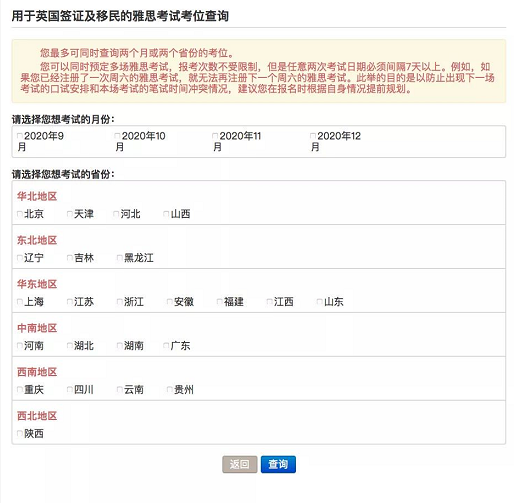 用于英国签证及移民的雅思考试考位查询

您最多可同时查询两个月或两个省份的考位。

您可以同时预定多场雅思考试，报考次数不受限制，但是任意两次考试日期必须间隔7天以上。例如，如果您已经注册了一次周六的雅思考试，就无法再注册下一个周六的雅思考试。此举的目的是以防止出现下一场考试的口试安排和本场考试的笔试时间冲突情况，建议您在报名时根据自身情况提前规划。

请选择您想考试的月份：

2020年9月 2020年10月 2020年11月 2020年12月

请选择您想考试的省份：

华北地区
北京 天津 河北 山西

东北地区
辽宁 吉林 黑龙江

华东地区
上海 江苏 浙江 安徽 福建 江西 山东

中南地区
河南 湖北 湖南 广东

西南地区
重庆 四川 云南 贵州

西北地区
陕西

返回 查询